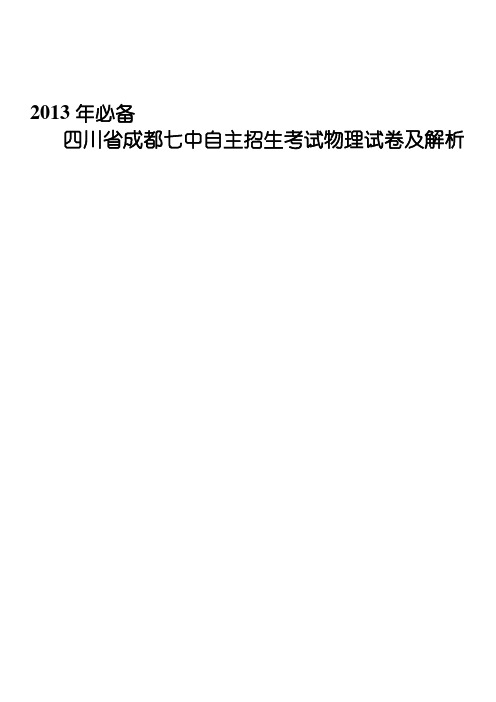 2013 年必备

四川省成都七中自主招生考试物理试卷及解析